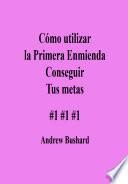 Cómo utilizar
la Primera Enmienda
Conseguir
Tus metas

#1 #1 #1

Andrew Bushard